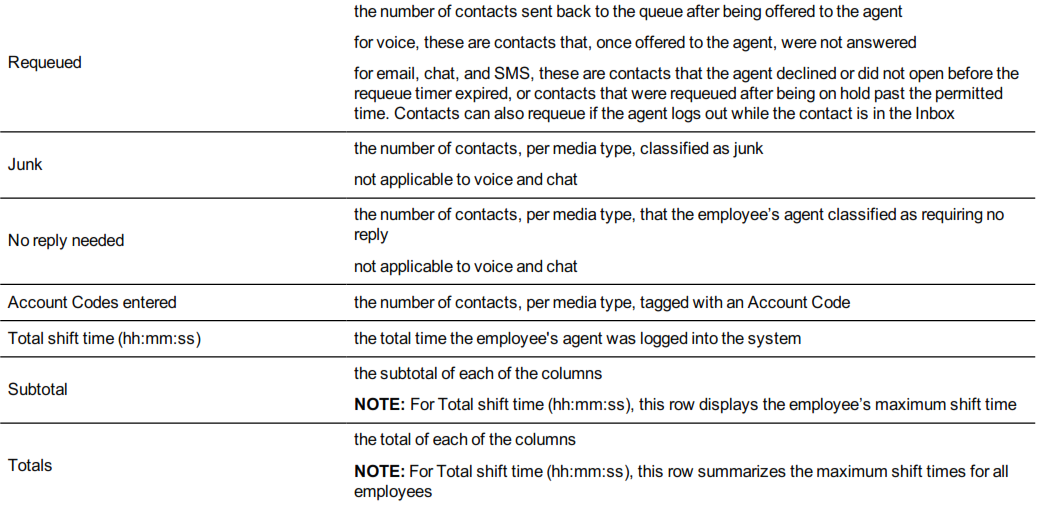 | Requeued | the number of contacts sent back to the queue after being offered to the agent for voice, these are contacts that, once offered to the agent, were not answered for email, chat, and SMS, these are contacts that the agent declined or did not open before the requeue timer expired, or contacts that were requeued after being on hold past the permitted time. Contacts can also requeue if the agent logs out while the contact is in the Inbox |
|---|---|
| Junk | the number of contacts, per media type, classified as junk not applicable to voice and chat |
| No reply needed | the number of contacts, per media type, that the employee's agent classified as requiring no reply not applicable to voice and chat |
| Account Codes entered | the number of contacts, per media type, tagged with an Account Code |
| Total shift time (hh:mm:ss) | the total time the employee's agent was logged into the system |
| Subtotal | the subtotal of each of the columns NOTE: For Total shift time (hh:mm:ss), this row displays the employee's maximum shift time |
| Totals | the total of each of the columns NOTE: For Total shift time (hh:mm:ss), this row summarizes the maximum shift times for all employees |